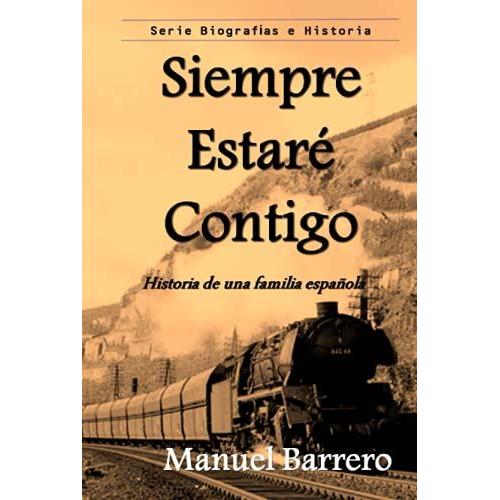 Serie Biografías e Historia

Siempre Estaré Contigo

Historia de una familia española

Manuel Barrero